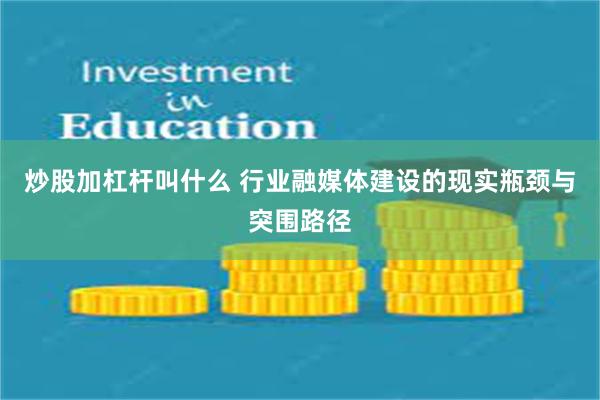 Investment
in
Education

炒股加杠杆叫什么 行业融媒体建设的现实瓶颈与突围路径